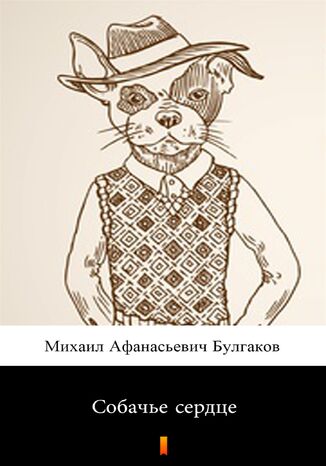 Михаил Афанасьевич Булгаков

Собачье сердце